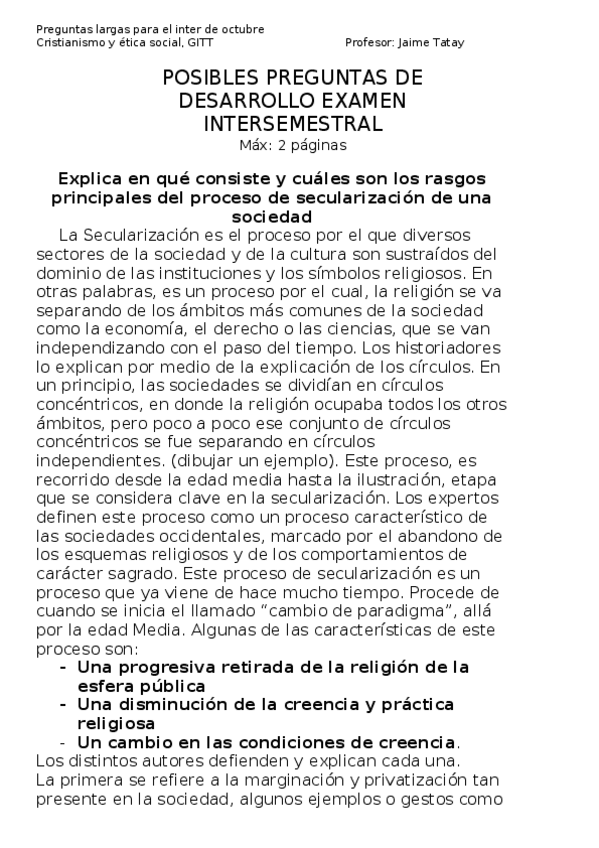 Preguntas largas para el inter de octubre
Cristianismo y ética social, GITT		Profesor: Jaime Tatay

POSIBLES PREGUNTAS DE DESARROLLO EXAMEN INTERSEMESTRAL
Máx: 2 páginas

Explica en qué consiste y cuáles son los rasgos principales del proceso de secularización de una sociedad

La Secularización es el proceso por el que diversos sectores de la sociedad y de la cultura son sustraídos del dominio de las instituciones y los símbolos religiosos. En otras palabras, es un proceso por el cual, la religión se va separando de los ámbitos más comunes de la sociedad como la economía, el derecho o las ciencias, que se van independizando con el paso del tiempo. Los historiadores lo explican por medio de la explicación de los círculos. En un principio, las sociedades se dividían en círculos concéntricos, en donde la religión ocupaba todos los otros ámbitos, pero poco a poco ese conjunto de círculos concéntricos se fue separando en círculos independientes. (dibujar un ejemplo). Este proceso, es recorrido desde la edad media hasta la ilustración, etapa que se considera clave en la secularización. Los expertos definen este proceso como un proceso característico de las sociedades occidentales, marcado por el abandono de los esquemas religiosos y de los comportamientos de carácter sagrado. Este proceso de secularización es un proceso que ya viene de hace mucho tiempo. Procede de cuando se inicia el llamado “cambio de paradigma”, allá por la edad Media. Algunas de las características de este proceso son:
- Una progresiva retirada de la religión de la esfera pública
- Una disminución de la creencia y práctica religiosa
- Un cambio en las condiciones de creencia.
Los distintos autores defienden y explican cada una.
La primera se refiere a la marginación y privatización tan presente en la sociedad, algunos ejemplos o gestos como